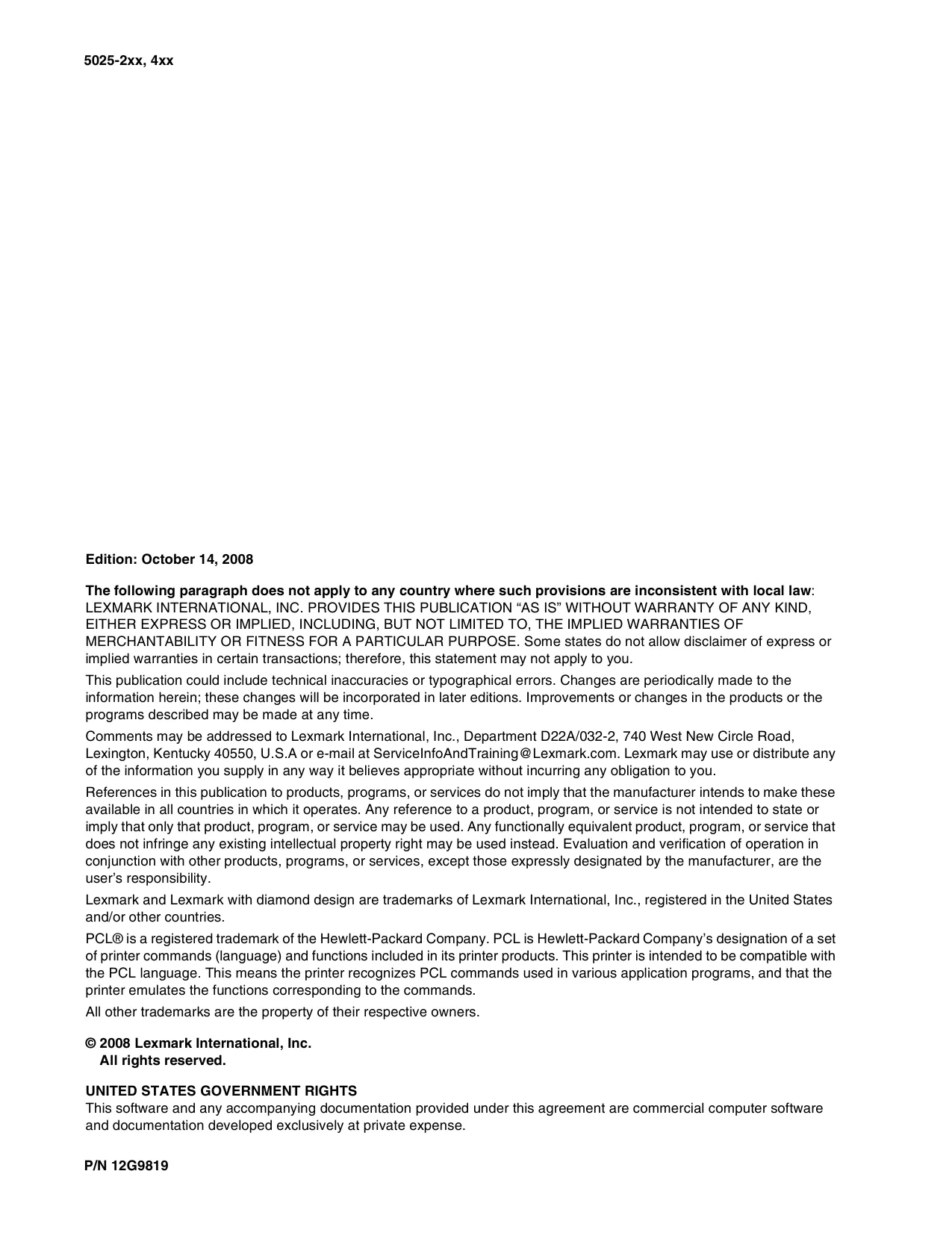 5025-2xx, 4xx

Edition: October 14, 2008

The following paragraph does not apply to any country where such provisions are inconsistent with local law: LEXMARK INTERNATIONAL, INC. PROVIDES THIS PUBLICATION “AS IS” WITHOUT WARRANTY OF ANY KIND, EITHER EXPRESS OR IMPLIED, INCLUDING, BUT NOT LIMITED TO, THE IMPLIED WARRANTIES OF MERCHANTABILITY OR FITNESS FOR A PARTICULAR PURPOSE. Some states do not allow disclaimer of express or implied warranties in certain transactions; therefore, this statement may not apply to you.

This publication could include technical inaccuracies or typographical errors. Changes are periodically made to the information herein; these changes will be incorporated in later editions. Improvements or changes in the products or the programs described may be made at any time.

Comments may be addressed to Lexmark International, Inc., Department D22A/032-2, 740 West New Circle Road, Lexington, Kentucky 40550, U.S.A or e-mail at ServiceInfoAndTraining@Lexmark.com. Lexmark may use or distribute any of the information you supply in any way it believes appropriate without incurring any obligation to you.

References in this publication to products, programs, or services do not imply that the manufacturer intends to make these available in all countries in which it operates. Any reference to a product, program, or service is not intended to state or imply that only that product, program, or service may be used. Any functionally equivalent product, program, or service that does not infringe any existing intellectual property right may be used instead. Evaluation and verification of operation in conjunction with other products, programs, or services, except those expressly designated by the manufacturer, are the user’s responsibility.

Lexmark and Lexmark with diamond design are trademarks of Lexmark International, Inc., registered in the United States and/or other countries.

PCL® is a registered trademark of the Hewlett-Packard Company. PCL is Hewlett-Packard Company’s designation of a set of printer commands (language) and functions included in its printer products. This printer is intended to be compatible with the PCL language. This means the printer recognizes PCL commands used in various application programs, and that the printer emulates the functions corresponding to the commands.

All other trademarks are the property of their respective owners.

© 2008 Lexmark International, Inc.
All rights reserved.

UNITED STATES GOVERNMENT RIGHTS
This software and any accompanying documentation provided under this agreement are commercial computer software and documentation developed exclusively at private expense.

P/N 12G9819